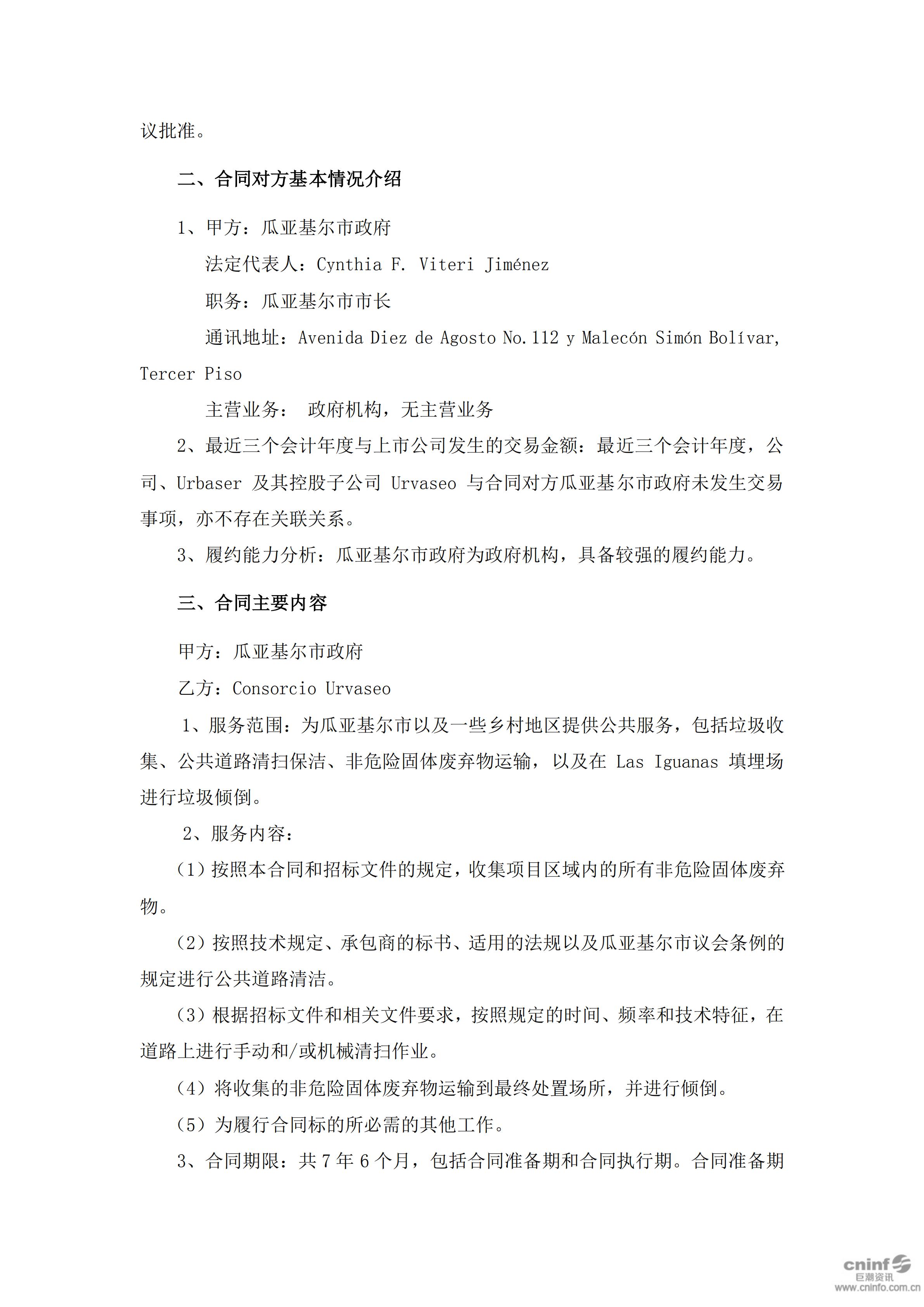 议批准。

二、合同对方基本情况介绍

1、甲方：瓜亚基尔市政府

法定代表人：Cynthia F. Viteri Jiménez

职务：瓜亚基尔市市长

通讯地址：Avenida Diez de Agosto No.112 y Malecón Simón Bolívar, Tercer Piso

主营业务： 政府机构，无主营业务

2、最近三个会计年度与上市公司发生的交易金额：最近三个会计年度，公司、Urbaser 及其控股子公司 Urvaseo 与合同对方瓜亚基尔市政府未发生交易事项，亦不存在关联关系。

3、履约能力分析：瓜亚基尔市政府为政府机构，具备较强的履约能力。

三、合同主要内容

甲方：瓜亚基尔市政府

乙方：Consorcio Urvaseo

1、服务范围：为瓜亚基尔市以及一些乡村地区提供公共服务，包括垃圾收集、公共道路清扫保洁、非危险固体废弃物运输，以及在 Las Iguanas 填埋场进行垃圾倾倒。

2、服务内容：

（1）按照本合同和招标文件的规定，收集项目区域内的所有非危险固体废弃物。

（2）按照技术规定、承包商的标书、适用的法规以及瓜亚基尔市议会条例的规定进行公共道路清洁。

（3）根据招标文件和相关文件要求，按照规定的时间、频率和技术特征，在道路上进行手动和/或机械清扫作业。

（4）将收集的非危险固体废弃物运输到最终处置场所，并进行倾倒。

（5）为履行合同标的所必需的其他工作。

3、合同期限：共 7 年 6 个月，包括合同准备期和合同执行期。合同准备期

cninf 巨潮资讯 www.cninfo.com.cn